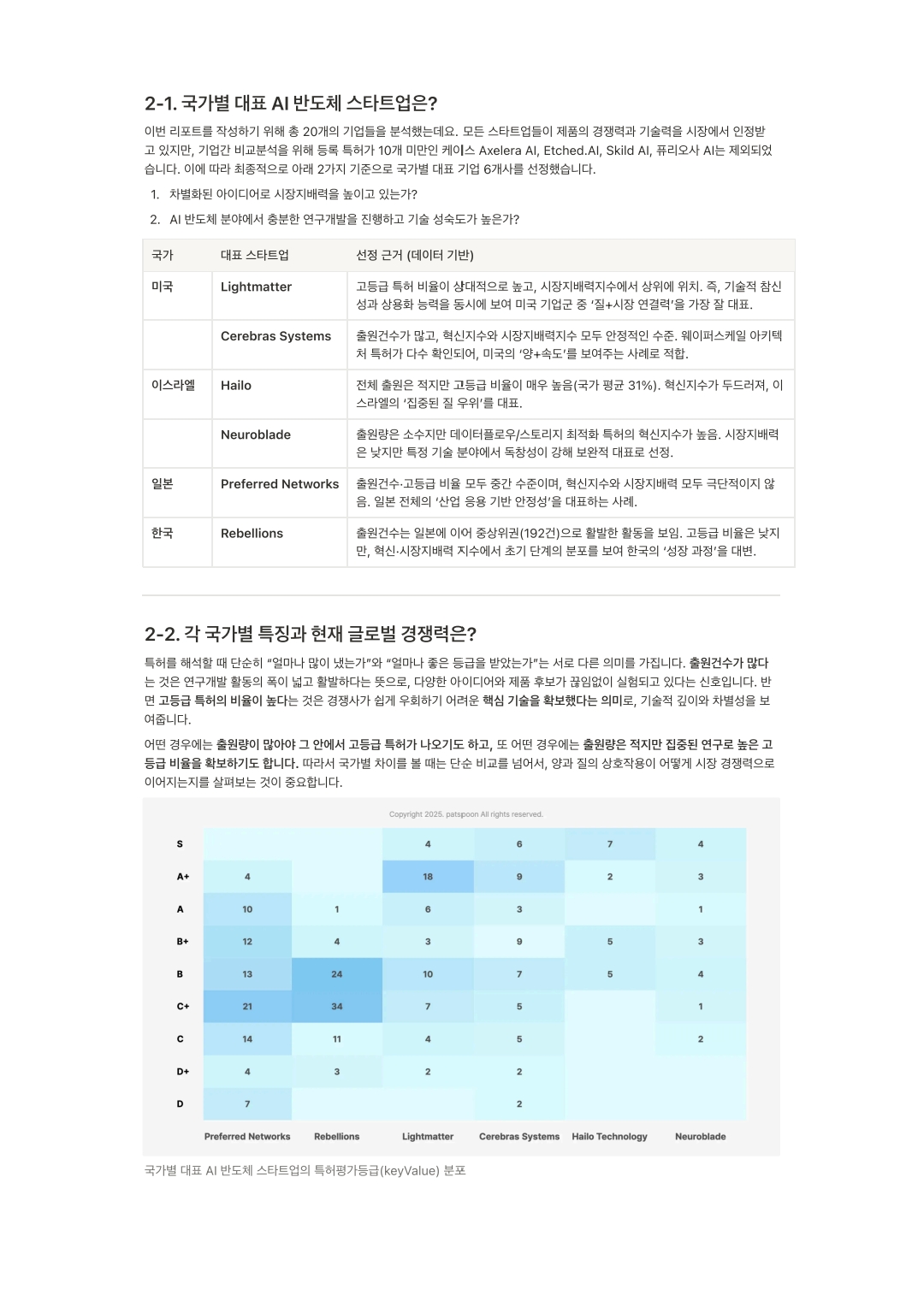 2-1. 국가별 대표 AI 반도체 스타트업은?

이번 리포트를 작성하기 위해 총 20개의 기업들을 분석했는데요. 모든 스타트업들이 제품의 경쟁력과 기술력을 시장에서 인정받고 있지만, 기업간 비교분석을 위해 등록 특허가 10개 미만인 케이스 Axelera AI, Etched.AI, Skild AI, 퓨리오사 AI는 제외되었습니다. 이에 따라 최종적으로 아래 2가지 기준으로 국가별 대표 기업 6개사를 선정했습니다.

1. 차별화된 아이디어로 시장지배력을 높이고 있는가?
2. AI 반도체 분야에서 충분한 연구개발을 진행하고 기술 성숙도가 높은가?

| 국가 | 대표 스타트업 | 선정 근거 (데이터 기반) |
|---|---|---|
| 미국 | Lightmatter | 고등급 특허 비율이 상대적으로 높고, 시장지배력지수에서 상위에 위치. 즉, 기술적 참신성과 상용화 능력을 동시에 보여 미국 기업군 중 '질+시장 연결력'을 가장 잘 대표. |
| | Cerebras Systems | 출원건수가 많고, 혁신지수와 시장지배력지수 모두 안정적인 수준. 웨이퍼스케일 아키텍처 특허가 다수 확인되어, 미국의 '양+속도'를 보여주는 사례로 적합. |
| 이스라엘 | Hailo | 전체 출원은 적지만 고등급 비율이 매우 높음(국가 평균 31%). 혁신지수가 두드러져, 이스라엘의 '집중된 질 우위'를 대표. |
| | Neuroblade | 출원량은 소수지만 데이터플로우/스토리지 최적화 특허의 혁신지수가 높음. 시장지배력은 낮지만 특정 기술 분야에서 독창성이 강해 보완적 대표로 선정. |
| 일본 | Preferred Networks | 출원건수·고등급 비율 모두 중간 수준이며, 혁신지수와 시장지배력 모두 극단적이지 않음. 일본 전체의 '산업 응용 기반 안정성'을 대표하는 사례. |
| 한국 | Rebellions | 출원건수는 일본에 이어 중상위권(192건)으로 활발한 활동을 보임. 고등급 비율은 낮지만, 혁신·시장지배력 지수에서 초기 단계의 분포를 보여 한국의 '성장 과정'을 대변. |

2-2. 각 국가별 특징과 현재 글로벌 경쟁력은?

특허를 해석할 때 단순히 "얼마나 많이 냈는가"와 "얼마나 좋은 등급을 받았는가"는 서로 다른 의미를 가집니다. 출원건수가 많다는 것은 연구개발 활동의 폭이 넓고 활발하다는 뜻으로, 다양한 아이디어와 제품 후보가 끊임없이 실험되고 있다는 신호입니다. 반면 고등급 특허의 비율이 높다는 것은 경쟁사가 쉽게 우회하기 어려운 핵심 기술을 확보했다는 의미로, 기술적 깊이와 차별성을 보여줍니다.

어떤 경우에는 출원량이 많아야 그 안에서 고등급 특허가 나오기도 하고, 또 어떤 경우에는 출원량은 적지만 집중된 연구로 높은 고등급 비율을 확보하기도 합니다. 따라서 국가별 차이를 볼 때는 단순 비교를 넘어서, 양과 질의 상호작용이 어떻게 시장 경쟁력으로 이어지는지를 살펴보는 것이 중요합니다.

Copyright 2025. patspoon All rights reserved.

| | Preferred Networks | Rebellions | Lightmatter | Cerebras Systems | Hailo Technology | Neuroblade |
|---|---|---|---|---|---|---|
| S | | | 4 | 6 | 7 | 4 |
| A+ | 4 | | 18 | 9 | 2 | 3 |
| A | 10 | 1 | 6 | 3 | | 1 |
| B+ | 12 | 4 | 3 | 9 | 5 | 3 |
| B | 13 | 24 | 10 | 7 | 5 | 4 |
| C+ | 21 | 34 | 7 | 5 | | 1 |
| C | 14 | 11 | 4 | 5 | | 2 |
| D+ | 4 | 3 | 2 | 2 | | |
| D | 7 | | | 2 | | |

국가별 대표 AI 반도체 스타트업의 특허평가등급(keyValue) 분포